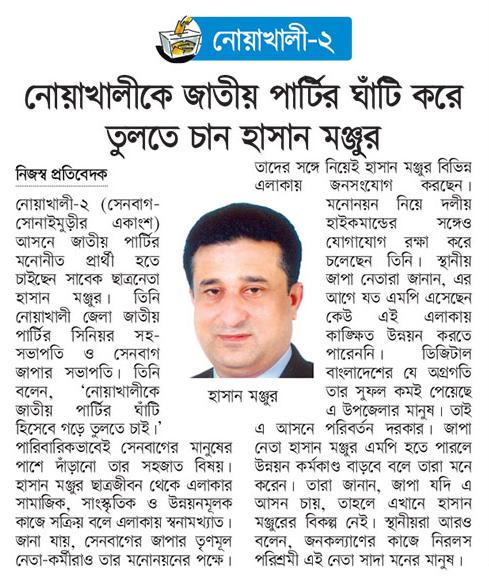 নোয়াখালী-২

নোয়াখালীকে জাতীয় পার্টির ঘাঁটি করে তুলতে চান হাসান মঞ্জুর

নিজস্ব প্রতিবেদক

নোয়াখালী-২ (সেনবাগ-সোনাইমুড়ীর একাংশ) আসনে জাতীয় পার্টির মনোনীত প্রার্থী হতে চাইছেন সাবেক ছাত্রনেতা হাসান মঞ্জুর। তিনি নোয়াখালী জেলা জাতীয় পার্টির সিনিয়র সহ-সভাপতি ও সেনবাগ জাপার সভাপতি। তিনি বলেন, 'নোয়াখালীকে জাতীয় পার্টির ঘাঁটি হিসেবে গড়ে তুলতে চাই।' পারিবারিকভাবেই সেনবাগের মানুষের পাশে দাঁড়ানো তার সহজাত বিষয়। হাসান মঞ্জুর ছাত্রজীবন থেকে এলাকার সামাজিক, সাংস্কৃতিক ও উন্নয়নমূলক কাজে সক্রিয় বলে এলাকায় স্বনামখ্যাত। জানা যায়, সেনবাগের জাপার তৃণমূল নেতা-কর্মীরাও তার মনোনয়নের পক্ষে।

হাসান মঞ্জুর

তাদের সঙ্গে নিয়েই হাসান মঞ্জুর বিভিন্ন এলাকায় জনসংযোগ করছেন। মনোনয়ন নিয়ে দলীয় হাইকমান্ডের সঙ্গেও যোগাযোগ রক্ষা করে চলেছেন তিনি। স্থানীয় জাপা নেতারা জানান, এর আগে যত এমপি এসেছেন কেউ এই এলাকায় কাঙ্ক্ষিত উন্নয়ন করতে পারেননি। ডিজিটাল বাংলাদেশের যে অগ্রগতি তার সুফল কমই পেয়েছে এ উপজেলার মানুষ। তাই এ আসনে পরিবর্তন দরকার। জাপা নেতা হাসান মঞ্জুর এমপি হতে পারলে উন্নয়ন কর্মকাণ্ড বাড়বে বলে তারা মনে করেন। তারা জানান, জাপা যদি এ আসন চায়, তাহলে এখানে হাসান মঞ্জুরের বিকল্প নেই। স্থানীয়রা আরও বলেন, জনকল্যাণের কাজে নিরলস পরিশ্রমী এই নেতা সাদা মনের মানুষ।